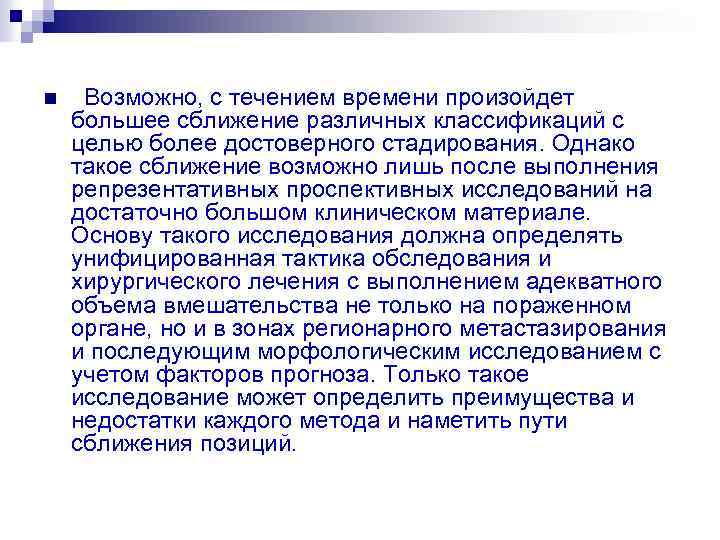 Возможно, с течением времени произойдет большее сближение различных классификаций с целью более достоверного стадирования. Однако такое сближение возможно лишь после выполнения репрезентативных проспективных исследований на достаточно большом клиническом материале. Основу такого исследования должна определять унифицированная тактика обследования и хирургического лечения с выполнением адекватного объема вмешательства не только на пораженном органе, но и в зонах регионарного метастазирования и последующим морфологическим исследованием с учетом факторов прогноза. Только такое исследование может определить преимущества и недостатки каждого метода и наметить пути сближения позиций.